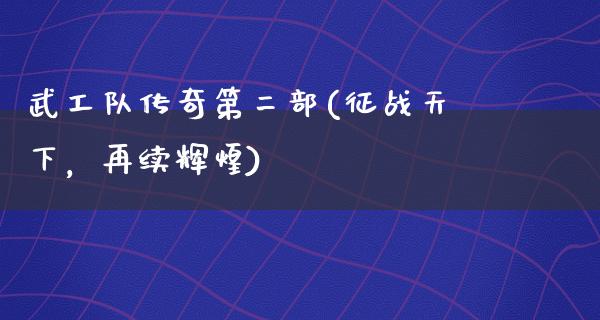 武工队传奇第二部(征战天下，再续辉煌)